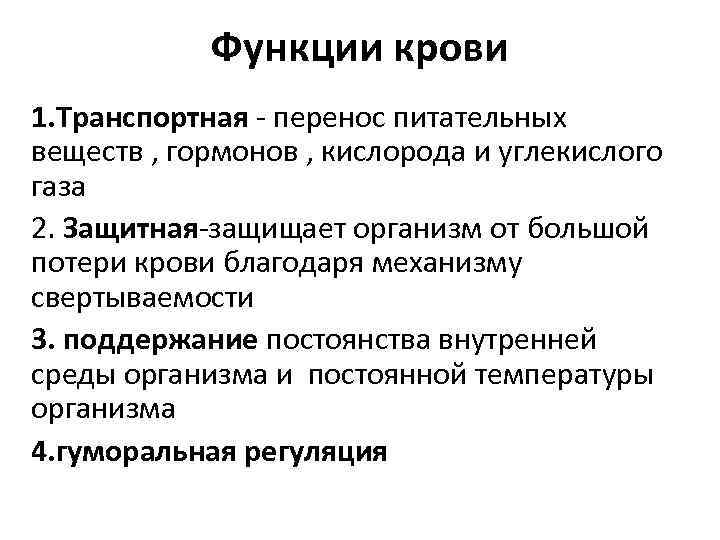 Функции крови

1.Транспортная - перенос питательных веществ , гормонов , кислорода и углекислого газа

2. Защитная-защищает организм от большой потери крови благодаря механизму свертываемости

3. поддержание постоянства внутренней среды организма и постоянной температуры организма

4.гуморальная регуляция